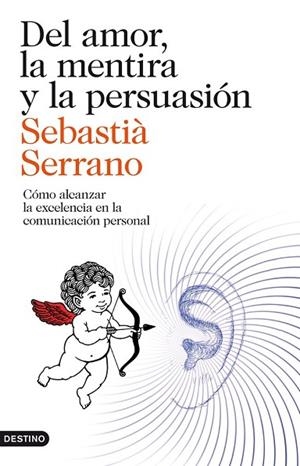 Del amor, la mentira y la persuasión

Sebastià Serrano

Cómo alcanzar la excelencia en la comunicación personal

DESTINO